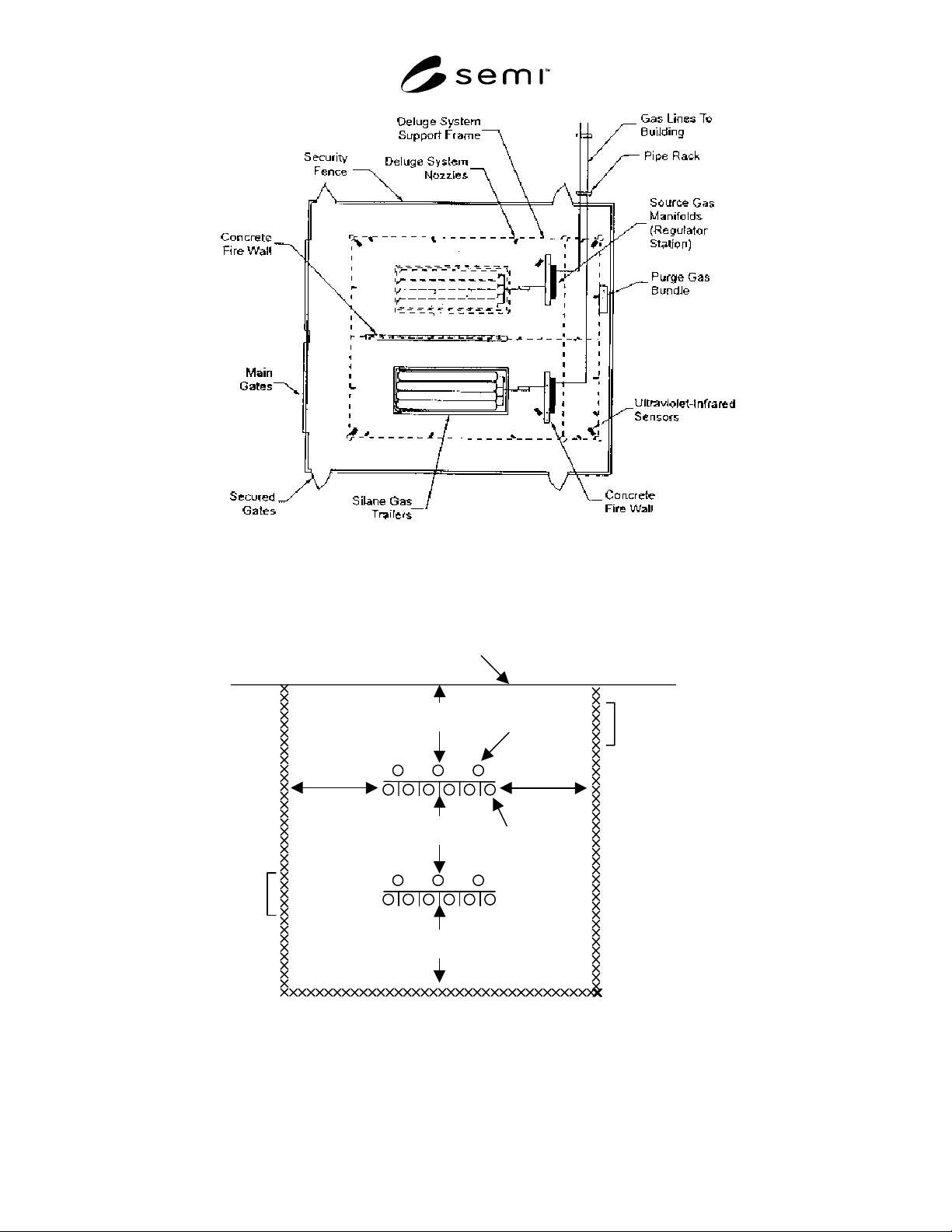 semi™

Deluge System Support Frame

Gas Lines To Building

Pipe Rack

Security Fence

Deluge System Nozzles

Source Gas Manifolds (Regulator Station)

Concrete Fire Wall

Purge Gas Bundle

Main Gates

Ultraviolet-Infrared Sensors

Secured Gates

Silane Gas Trailers

Concrete Fire Wall